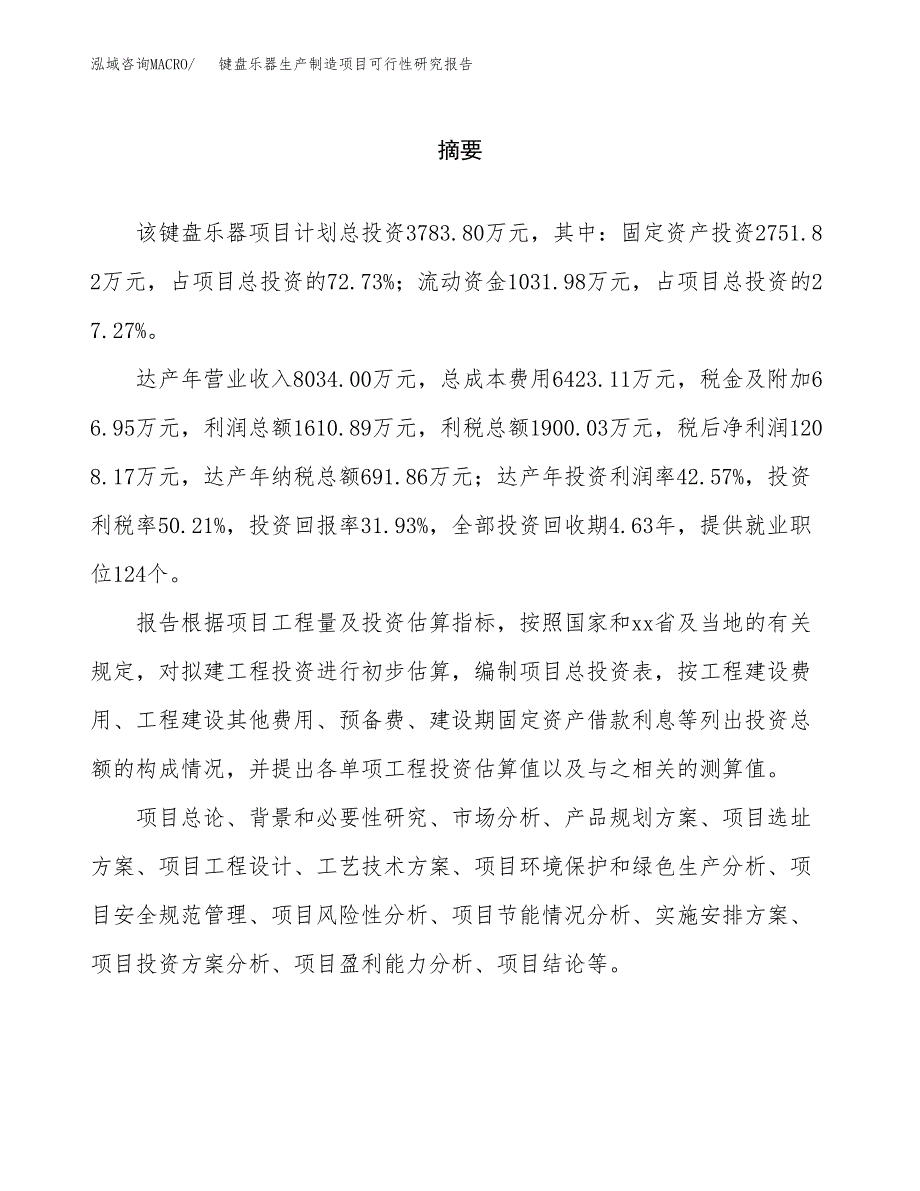 泓域咨询MACRO/　键盘乐器生产制造项目可行性研究报告

摘要

该键盘乐器项目计划总投资3783.80万元，其中：固定资产投资2751.82万元，占项目总投资的72.73%；流动资金1031.98万元，占项目总投资的27.27%。

达产年营业收入8034.00万元，总成本费用6423.11万元，税金及附加66.95万元，利润总额1610.89万元，利税总额1900.03万元，税后净利润1208.17万元，达产年纳税总额691.86万元；达产年投资利润率42.57%，投资利税率50.21%，投资回报率31.93%，全部投资回收期4.63年，提供就业职位124个。

报告根据项目工程量及投资估算指标，按照国家和xx省及当地的有关规定，对拟建工程投资进行初步估算，编制项目总投资表，按工程建设费用、工程建设其他费用、预备费、建设期固定资产借款利息等列出投资总额的构成情况，并提出各单项工程投资估算值以及与之相关的测算值。

项目总论、背景和必要性研究、市场分析、产品规划方案、项目选址方案、项目工程设计、工艺技术方案、项目环境保护和绿色生产分析、项目安全规范管理、项目风险性分析、项目节能情况分析、实施安排方案、项目投资方案分析、项目盈利能力分析、项目结论等。